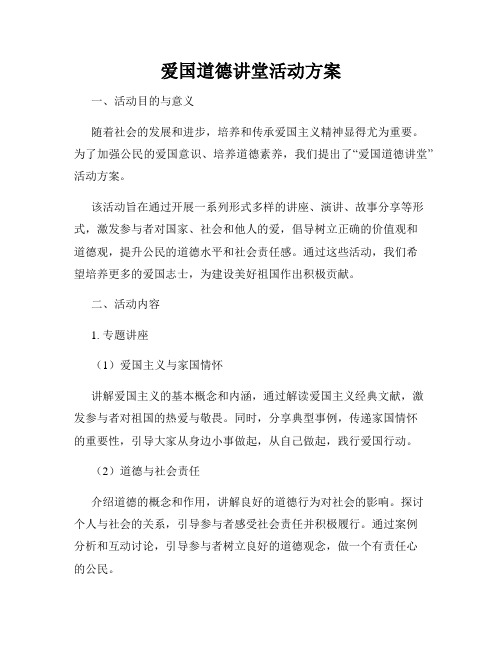 爱国道德讲堂活动方案

一、活动目的与意义

随着社会的发展和进步，培养和传承爱国主义精神显得尤为重要。为了加强公民的爱国意识、培养道德素养，我们提出了“爱国道德讲堂”活动方案。

该活动旨在通过开展一系列形式多样的讲座、演讲、故事分享等形式，激发参与者对国家、社会和他人的爱，倡导树立正确的价值观和道德观，提升公民的道德水平和社会责任感。通过这些活动，我们希望培养更多的爱国志士，为建设美好祖国作出积极贡献。

二、活动内容

1. 专题讲座

（1）爱国主义与家国情怀

讲解爱国主义的基本概念和内涵，通过解读爱国主义经典文献，激发参与者对祖国的热爱与敬畏。同时，分享典型事例，传递家国情怀的重要性，引导大家从身边小事做起，从自己做起，践行爱国行动。

（2）道德与社会责任

介绍道德的概念和作用，讲解良好的道德行为对社会的影响。探讨个人与社会的关系，引导参与者感受社会责任并积极履行。通过案例分析和互动讨论，引导参与者树立良好的道德观念，做一个有责任心的公民。